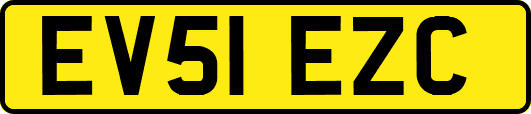 EV51 EZC